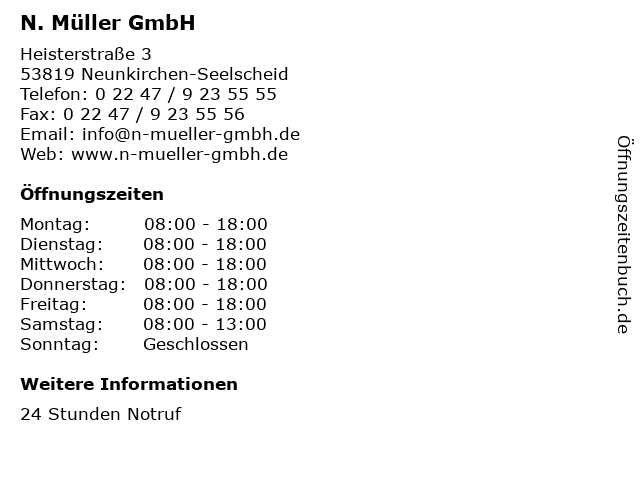 N. Müller GmbH

Heisterstraße 3
53819 Neunkirchen-Seelscheid
Telefon: 0 22 47 / 9 23 55 55
Fax: 0 22 47 / 9 23 55 56
Email: info@n-mueller-gmbh.de
Web: www.n-mueller-gmbh.de

Öffnungszeiten

Montag: 08:00 - 18:00
Dienstag: 08:00 - 18:00
Mittwoch: 08:00 - 18:00
Donnerstag: 08:00 - 18:00
Freitag: 08:00 - 18:00
Samstag: 08:00 - 13:00
Sonntag: Geschlossen

Weitere Informationen

24 Stunden Notruf

Öffnungszeitenbuch.de